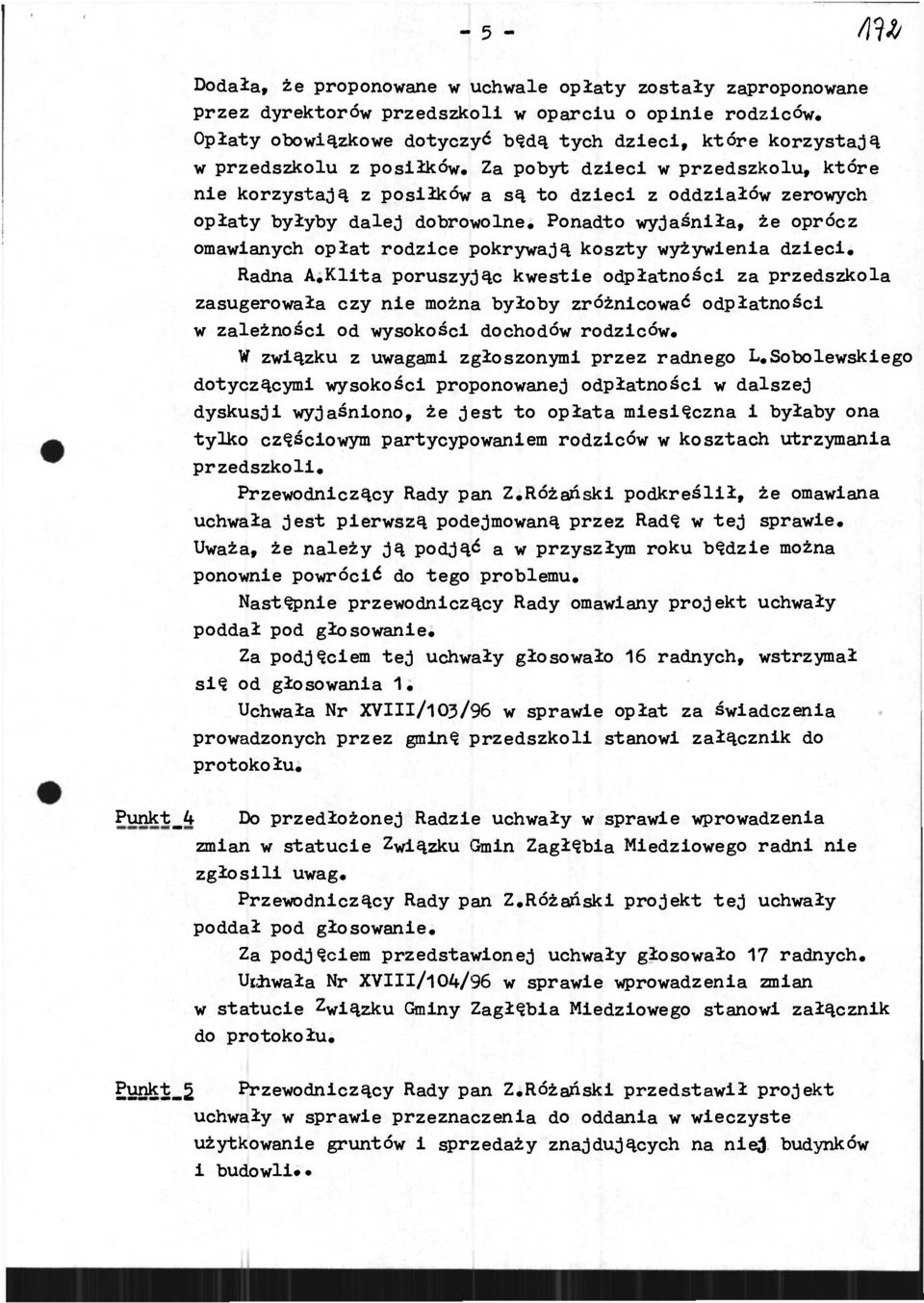 - 5 -

172

Dodała, że proponowane w uchwale opłaty zostały zaproponowane przez dyrektorów przedszkoli w oparciu o opinie rodziców. Opłaty obowiązkowe dotyczyć będą tych dzieci, które korzystają w przedszkolu z posiłków. Za pobyt dzieci w przedszkolu, które nie korzystają z posiłków a są to dzieci z oddziałów zerowych opłaty byłyby dalej dobrowolne. Ponadto wyjaśniła, że oprócz omawianych opłat rodzice pokrywają koszty wyżywienia dzieci.

Radna A.Klita poruszyjąc kwestie odpłatności za przedszkola zasugerowała czy nie można byłoby zróżnicować odpłatności w zależności od wysokości dochodów rodziców.

W związku z uwagami zgłoszonymi przez radnego L.Sobolewskiego dotyczącymi wysokości proponowanej odpłatności w dalszej dyskusji wyjaśniono, że jest to opłata miesięczna i byłaby ona tylko częściowym partycypowaniem rodziców w kosztach utrzymania przedszkoli.

Przewodniczący Rady pan Z.Różański podkreślił, że omawiana uchwała jest pierwszą podejmowaną przez Radę w tej sprawie. Uważa, że należy ją podjąć a w przyszłym roku będzie można ponownie powrócić do tego problemu.

Następnie przewodniczący Rady omawiany projekt uchwały poddał pod głosowanie.

Za podjęciem tej uchwały głosowało 16 radnych, wstrzymał się od głosowania 1.

Uchwała Nr XVIII/103/96 w sprawie opłat za świadczenia prowadzonych przez gminę przedszkoli stanowi załącznik do protokołu.

Punkt 4 Do przedłożonej Radzie uchwały w sprawie wprowadzenia zmian w statucie Związku Gmin Zagłębia Miedziowego radni nie zgłosili uwag.

Przewodniczący Rady pan Z.Różański projekt tej uchwały poddał pod głosowanie.

Za podjęciem przedstawionej uchwały głosowało 17 radnych.

Uchwała Nr XVIII/104/96 w sprawie wprowadzenia zmian w statucie Związku Gminy Zagłębia Miedziowego stanowi załącznik do protokołu.

Punkt 5 Przewodniczący Rady pan Z.Różański przedstawił projekt uchwały w sprawie przeznaczenia do oddania w wieczyste użytkowanie gruntów i sprzedaży znajdujących na niej budynków i budowli..